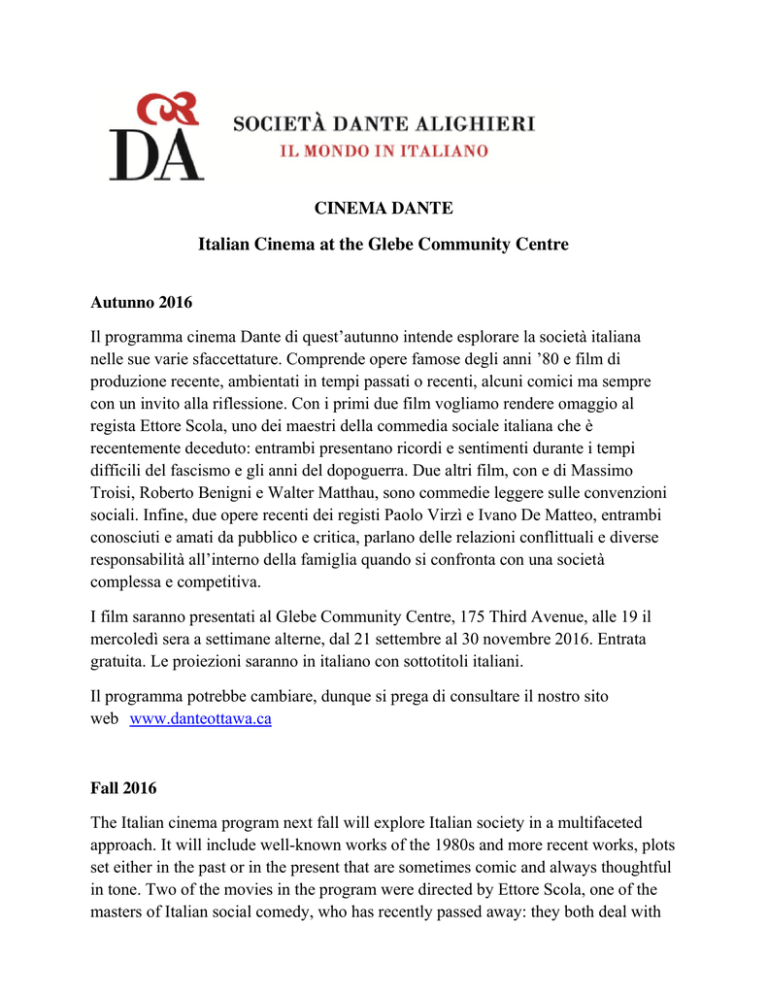 DA

SOCIETÀ DANTE ALIGHIERI
IL MONDO IN ITALIANO

CINEMA DANTE

Italian Cinema at the Glebe Community Centre

Autunno 2016

Il programma cinema Dante di quest'autunno intende esplorare la società italiana nelle sue varie sfaccettature. Comprende opere famose degli anni '80 e film di produzione recente, ambientati in tempi passati o recenti, alcuni comici ma sempre con un invito alla riflessione. Con i primi due film vogliamo rendere omaggio al regista Ettore Scola, uno dei maestri della commedia sociale italiana che è recentemente deceduto: entrambi presentano ricordi e sentimenti durante i tempi difficili del fascismo e gli anni del dopoguerra. Due altri film, con e di Massimo Troisi, Roberto Benigni e Walter Matthau, sono commedie leggere sulle convenzioni sociali. Infine, due opere recenti dei registi Paolo Virzì e Ivano De Matteo, entrambi conosciuti e amati da pubblico e critica, parlano delle relazioni conflittuali e diverse responsabilità all'interno della famiglia quando si confronta con una società complessa e competitiva.

I film saranno presentati al Glebe Community Centre, 175 Third Avenue, alle 19 il mercoledì sera a settimane alterne, dal 21 settembre al 30 novembre 2016. Entrata gratuita. Le proiezioni saranno in italiano con sottotitoli italiani.

Il programma potrebbe cambiare, dunque si prega di consultare il nostro sito web www.danteottawa.ca

Fall 2016

The Italian cinema program next fall will explore Italian society in a multifaceted approach. It will include well-known works of the 1980s and more recent works, plots set either in the past or in the present that are sometimes comic and always thoughtful in tone. Two of the movies in the program were directed by Ettore Scola, one of the masters of Italian social comedy, who has recently passed away: they both deal with